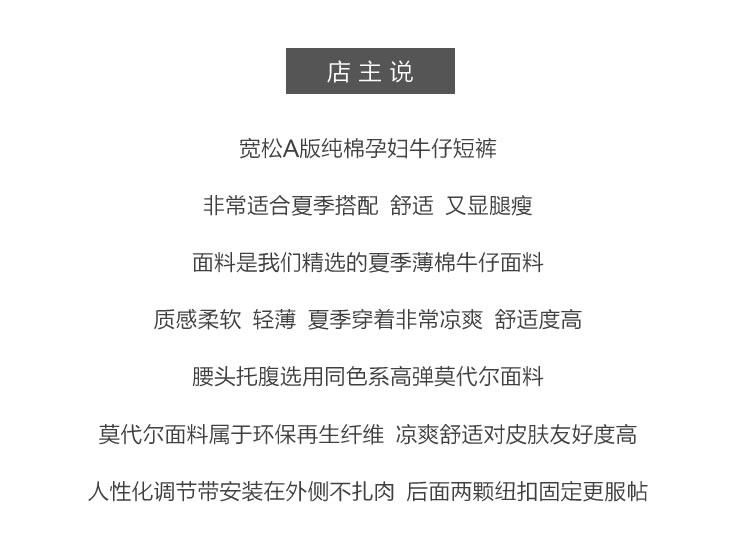 店主说

宽松A版纯棉孕妇牛仔短裤

非常适合夏季搭配 舒适 又显腿瘦

面料是我们精选的夏季薄棉牛仔面料

质感柔软 轻薄 夏季穿着非常凉爽 舒适度高

腰头托腹选用同色系高弹莫代尔面料

莫代尔面料属于环保再生纤维 凉爽舒适对皮肤友好度高

人性化调节带安装在外侧不扎肉 后面两颗纽扣固定更服帖